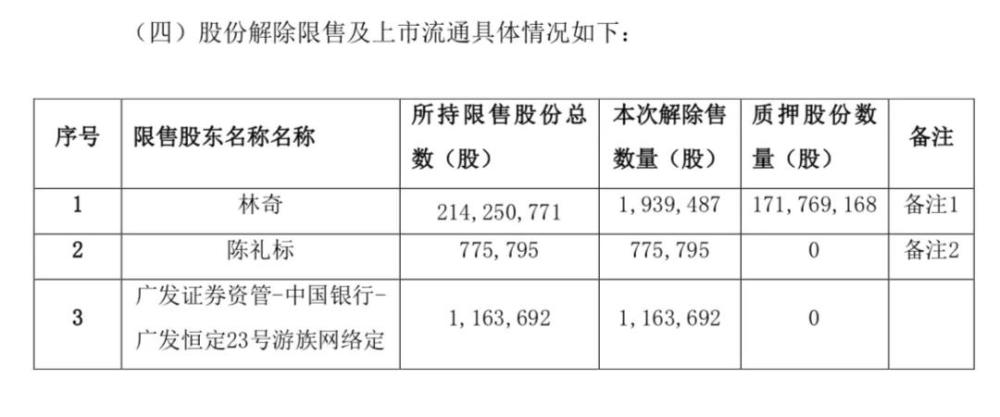 （四）股份解除限售及上市流通具体情况如下：

| 序号 | 限售股东名称名称 | 所持限售股份总数（股） | 本次解除售数量（股） | 质押股份数量（股） | 备注 |
|---|---|---|---|---|---|
| 1 | 林奇 | 214，250，771 | 1，939，487 | 171，769，168 | 备注1 |
| 2 | 陈礼标 | 775，795 | 775，795 | 0 | 备注2 |
| 3 | 广发证券资管-中国银行-广发恒定23号游族网络定 | 1，163，692 | 1，163，692 | 0 | |